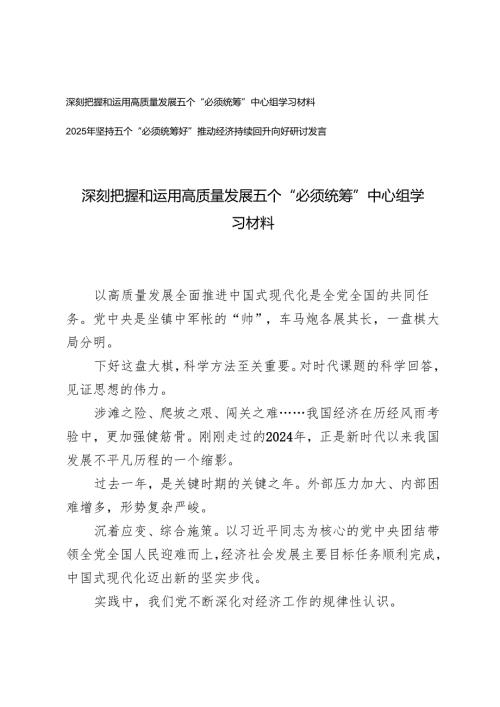 深刻把握和运用高质量发展五个“必须统筹”中心组学习材料

2025年坚持五个“必须统筹好”推动经济持续回升向好研讨发言

深刻把握和运用高质量发展五个“必须统筹”中心组学习材料

以高质量发展全面推进中国式现代化是全党全国的共同任务。党中央是坐镇中军帐的“帅”，车马炮各展其长，一盘棋大局分明。

下好这盘大棋，科学方法至关重要。对时代课题的科学回答，见证思想的伟力。

涉滩之险、爬坡之艰、闯关之难……我国经济在历经风雨考验中，更加强健筋骨。刚刚走过的2024年，正是新时代以来我国发展不平凡历程的一个缩影。

过去一年，是关键时期的关键之年。外部压力加大、内部困难增多，形势复杂严峻。

沉着应变、综合施策。以习近平同志为核心的党中央团结带领全党全国人民迎难而上，经济社会发展主要目标任务顺利完成，中国式现代化迈出新的坚实步伐。

实践中，我们党不断深化对经济工作的规律性认识。